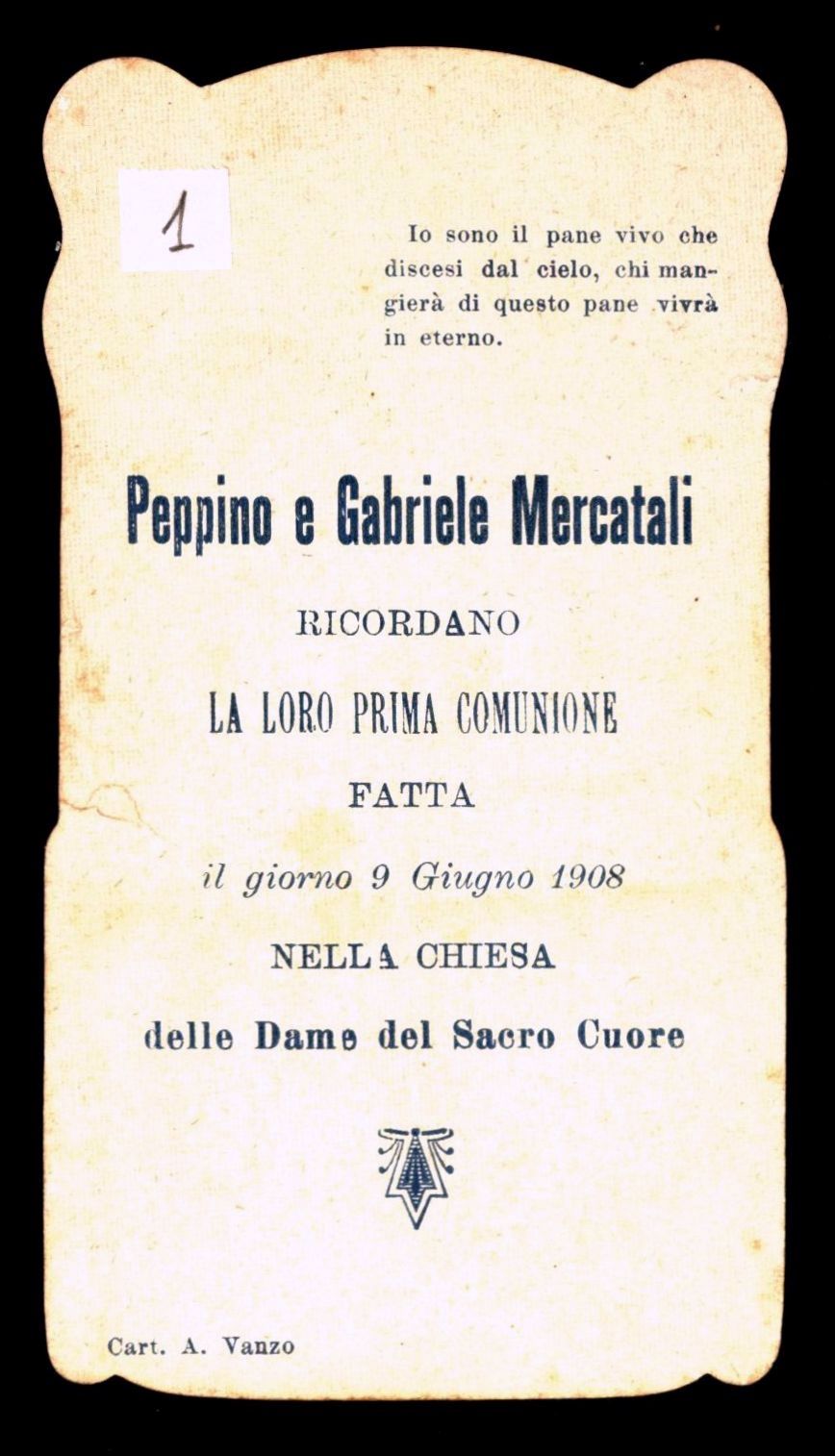 1

Io sono il pane vivo che discesi dal cielo, chi mangierà di questo pane vivrà in eterno.

Peppino e Gabriele Mercatali

RICORDANO

LA LORO PRIMA COMUNIONE

FATTA

il giorno 9 Giugno 1908

NELLA CHIESA

delle Dame del Sacro Cuore

Cart. A. Vanzo